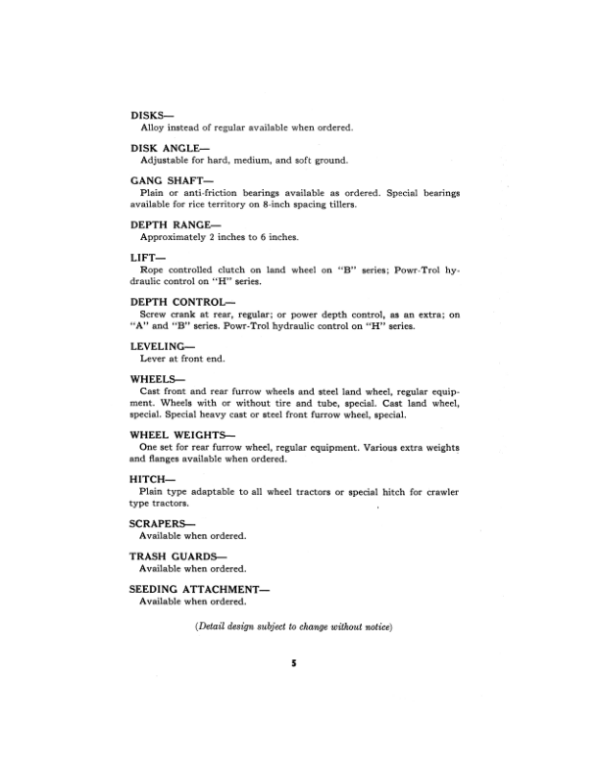 DISKS—
Alloy instead of regular available when ordered.

DISK ANGLE—
Adjustable for hard, medium, and soft ground.

GANG SHAFT—
Plain or anti-friction bearings available as ordered. Special bearings available for rice territory on 8-inch spacing tillers.

DEPTH RANGE—
Approximately 2 inches to 6 inches.

LIFT—
Rope controlled clutch on land wheel on "B" series; Powr-Trol hydraulic control on "H" series.

DEPTH CONTROL—
Screw crank at rear, regular; or power depth control, as an extra; on "A" and "B" series. Powr-Trol hydraulic control on "H" series.

LEVELING—
Lever at front end.

WHEELS—
Cast front and rear furrow wheels and steel land wheel, regular equipment. Wheels with or without tire and tube, special. Cast land wheel, special. Special heavy cast or steel front furrow wheel, special.

WHEEL WEIGHTS—
One set for rear furrow wheel, regular equipment. Various extra weights and flanges available when ordered.

HITCH—
Plain type adaptable to all wheel tractors or special hitch for crawler type tractors.

SCRAPERS—
Available when ordered.

TRASH GUARDS—
Available when ordered.

SEEDING ATTACHMENT—
Available when ordered.

(Detail design subject to change without notice)

5